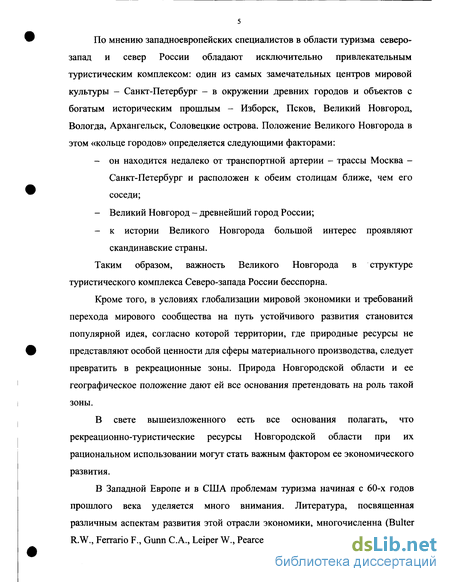 5

По мнению западноевропейских специалистов в области туризма северо-запад и север России обладают исключительно привлекательным туристическим комплексом: один из самых замечательных центров мировой культуры – Санкт-Петербург – в окружении древних городов и объектов с богатым историческим прошлым – Изборск, Псков, Великий Новгород, Вологда, Архангельск, Соловецкие острова. Положение Великого Новгорода в этом «кольце городов» определяется следующими факторами:

– он находится недалеко от транспортной артерии – трассы Москва – Санкт-Петербург и расположен к обеим столицам ближе, чем его соседи;

– Великий Новгород – древнейший город России;

– к истории Великого Новгорода большой интерес проявляют скандинавские страны.

Таким образом, важность Великого Новгорода в структуре туристического комплекса Северо-запада России бесспорна.

Кроме того, в условиях глобализации мировой экономики и требований перехода мирового сообщества на путь устойчивого развития становится популярной идея, согласно которой территории, где природные ресурсы не представляют особой ценности для сферы материального производства, следует превратить в рекреационные зоны. Природа Новгородской области и ее географическое положение дают ей все основания претендовать на роль такой зоны.

В свете вышеизложенного есть все основания полагать, что рекреационно-туристические ресурсы Новгородской области при их рациональном использовании могут стать важным фактором ее экономического развития.

В Западной Европе и в США проблемам туризма начиная с 60-х годов прошлого века уделяется много внимания. Литература, посвященная различным аспектам развития этой отрасли экономики, многочисленна (Bulter R.W., Ferrario F., Gunn C.A., Leiper W., Pearce

dsLib.net
библиотека диссертаций